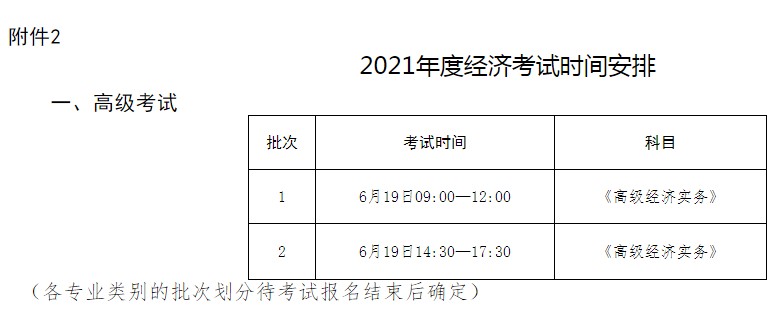 附件2

2021年度经济考试时间安排

一、高级考试

| 批次 | 考试时间 | 科目 |
|---|---|---|
| 1 | 6月19日09:00—12:00 | 《高级经济实务》 |
| 2 | 6月19日14:30—17:30 | 《高级经济实务》 |

（各专业类别的批次划分待考试报名结束后确定）